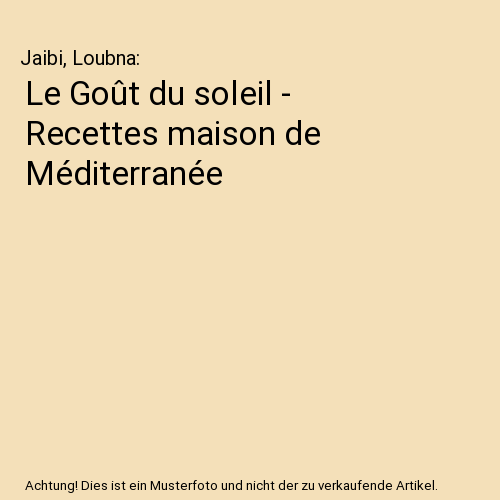 Jaibi, Loubna:

Le Goût du soleil - Recettes maison de Méditerranée

Achtung! Dies ist ein Musterfoto und nicht der zu verkaufende Artikel.